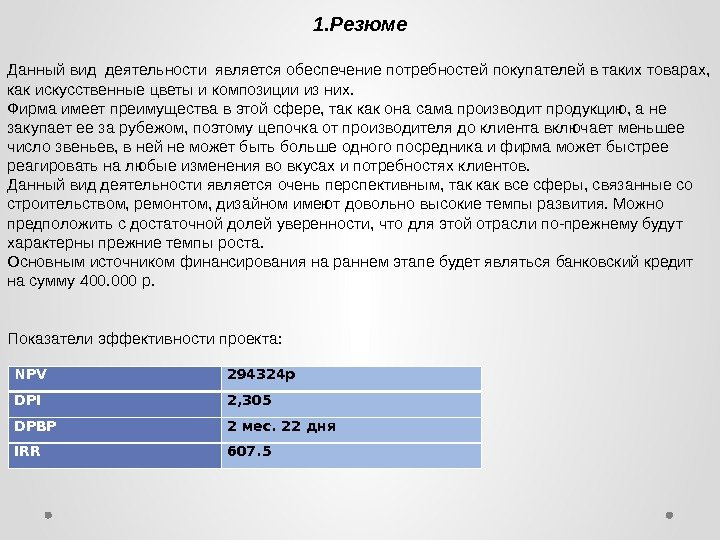 1.Резюме

Данный вид деятельности является обеспечение потребностей покупателей в таких товарах, как искусственные цветы и композиции из них.
Фирма имеет преимущества в этой сфере, так как она сама производит продукцию, а не закупает ее за рубежом, поэтому цепочка от производителя до клиента включает меньшее число звеньев, в ней не может быть больше одного посредника и фирма может быстрее реагировать на любые изменения во вкусах и потребностях клиентов.
Данный вид деятельности является очень перспективным, так как все сферы, связанные со строительством, ремонтом, дизайном имеют довольно высокие темпы развития. Можно предположить с достаточной долей уверенности, что для этой отрасли по-прежнему будут характерны прежние темпы роста.
Основным источником финансирования на раннем этапе будет являться банковский кредит на сумму 400.000 р.

Показатели эффективности проекта:

| NPV | 294324р |
|---|---|
| DPI | 2,305 |
| DPBP | 2 мес. 22 дня |
| IRR | 607.5 |